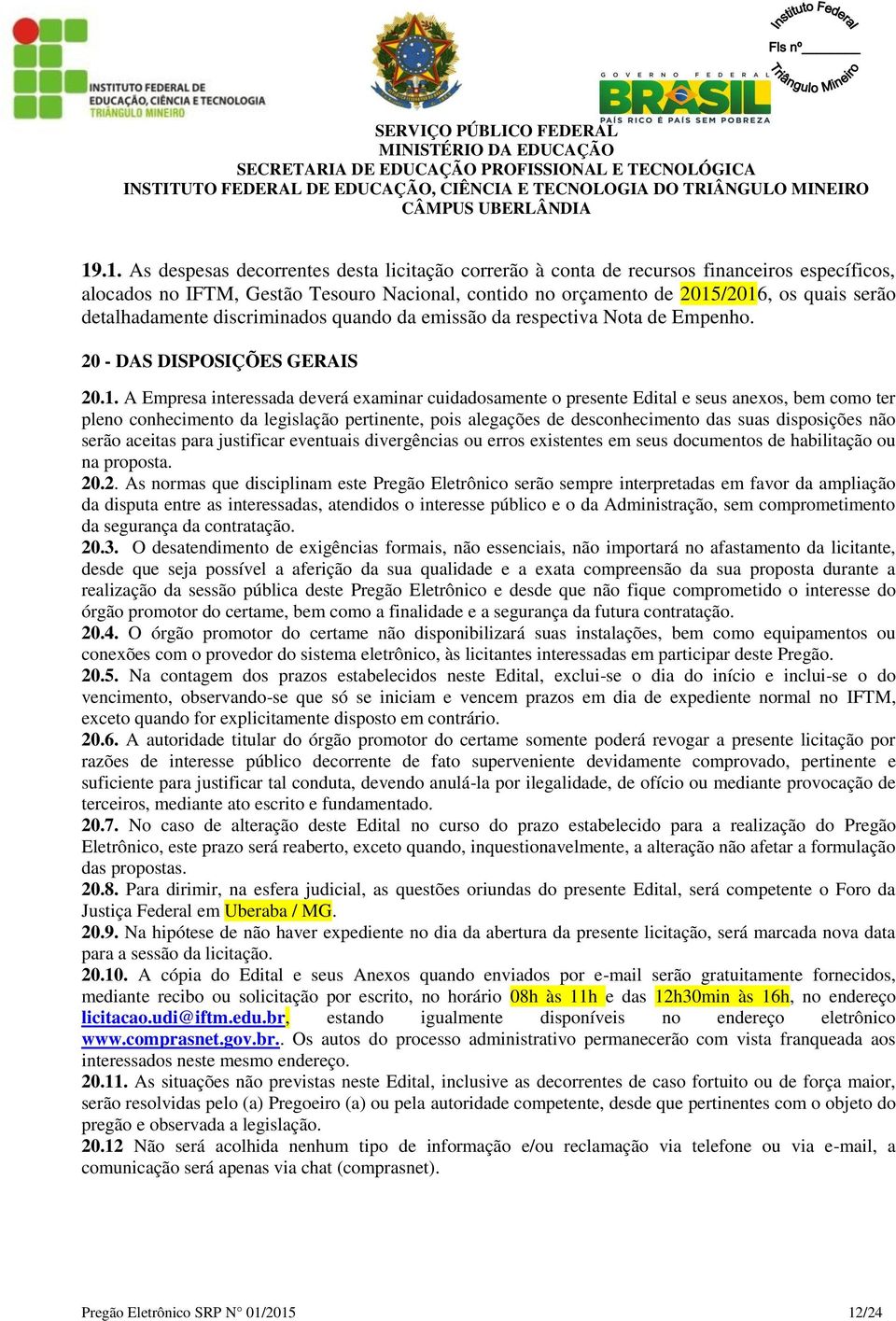 INSTITUTO FEDERAL DE EDUCAÇÃO, CIÊNCIA E TECNOLOGIA TRIÂNGULO MINEIRO

GOVERNO FEDERAL BRASIL PAÍS RICO É PAÍS SEM POBREZA

Instituto Federal Fls nº ________ Triângulo Mineiro

SERVIÇO PÚBLICO FEDERAL
MINISTÉRIO DA EDUCAÇÃO
SECRETARIA DE EDUCAÇÃO PROFISSIONAL E TECNOLÓGICA
INSTITUTO FEDERAL DE EDUCAÇÃO, CIÊNCIA E TECNOLOGIA DO TRIÂNGULO MINEIRO
CÂMPUS UBERLÂNDIA

19.1. As despesas decorrentes desta licitação correrão à conta de recursos financeiros específicos, alocados no IFTM, Gestão Tesouro Nacional, contido no orçamento de 2015/2016, os quais serão detalhadamente discriminados quando da emissão da respectiva Nota de Empenho.

20 - DAS DISPOSIÇÕES GERAIS

20.1. A Empresa interessada deverá examinar cuidadosamente o presente Edital e seus anexos, bem como ter pleno conhecimento da legislação pertinente, pois alegações de desconhecimento das suas disposições não serão aceitas para justificar eventuais divergências ou erros existentes em seus documentos de habilitação ou na proposta.
20.2. As normas que disciplinam este Pregão Eletrônico serão sempre interpretadas em favor da ampliação da disputa entre as interessadas, atendidos o interesse público e o da Administração, sem comprometimento da segurança da contratação.
20.3. O desatendimento de exigências formais, não essenciais, não importará no afastamento da licitante, desde que seja possível a aferição da sua qualidade e a exata compreensão da sua proposta durante a realização da sessão pública deste Pregão Eletrônico e desde que não fique comprometido o interesse do órgão promotor do certame, bem como a finalidade e a segurança da futura contratação.
20.4. O órgão promotor do certame não disponibilizará suas instalações, bem como equipamentos ou conexões com o provedor do sistema eletrônico, às licitantes interessadas em participar deste Pregão.
20.5. Na contagem dos prazos estabelecidos neste Edital, exclui-se o dia do início e inclui-se o do vencimento, observando-se que só se iniciam e vencem prazos em dia de expediente normal no IFTM, exceto quando for explicitamente disposto em contrário.
20.6. A autoridade titular do órgão promotor do certame somente poderá revogar a presente licitação por razões de interesse público decorrente de fato superveniente devidamente comprovado, pertinente e suficiente para justificar tal conduta, devendo anulá-la por ilegalidade, de ofício ou mediante provocação de terceiros, mediante ato escrito e fundamentado.
20.7. No caso de alteração deste Edital no curso do prazo estabelecido para a realização do Pregão Eletrônico, este prazo será reaberto, exceto quando, inquestionavelmente, a alteração não afetar a formulação das propostas.
20.8. Para dirimir, na esfera judicial, as questões oriundas do presente Edital, será competente o Foro da Justiça Federal em Uberaba / MG.
20.9. Na hipótese de não haver expediente no dia da abertura da presente licitação, será marcada nova data para a sessão da licitação.
20.10. A cópia do Edital e seus Anexos quando enviados por e-mail serão gratuitamente fornecidos, mediante recibo ou solicitação por escrito, no horário 08h às 11h e das 12h30min às 16h, no endereço licitacao.udi@iftm.edu.br, estando igualmente disponíveis no endereço eletrônico www.comprasnet.gov.br.. Os autos do processo administrativo permanecerão com vista franqueada aos interessados neste mesmo endereço.
20.11. As situações não previstas neste Edital, inclusive as decorrentes de caso fortuito ou de força maior, serão resolvidas pelo (a) Pregoeiro (a) ou pela autoridade competente, desde que pertinentes com o objeto do pregão e observada a legislação.
20.12 Não será acolhida nenhum tipo de informação e/ou reclamação via telefone ou via e-mail, a comunicação será apenas via chat (comprasnet).

Pregão Eletrônico SRP N° 01/2015 12/24